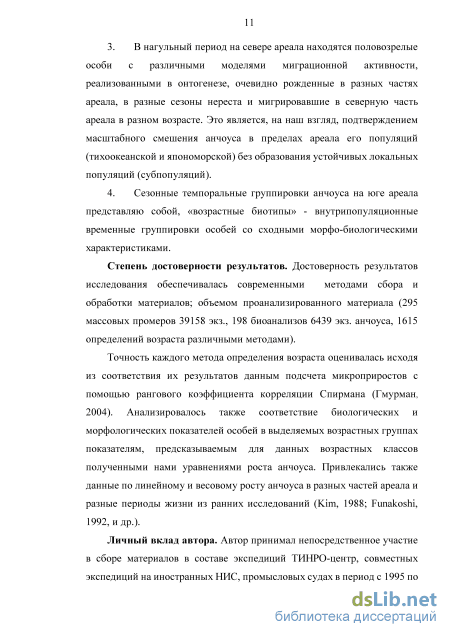 11

3. В нагульный период на севере ареала находятся половозрелые особи с различными моделями миграционной активности, реализованными в онтогенезе, очевидно рожденные в разных частях ареала, в разные сезоны нереста и мигрировавшие в северную часть ареала в разном возрасте. Это является, на наш взгляд, подтверждением масштабного смешения анчоуса в пределах ареала его популяций (тихоокеанской и япономорской) без образования устойчивых локальных популяций (субпопуляций).

4. Сезонные темпоральные группировки анчоуса на юге ареала представляю собой, «возрастные биотипы» - внутрипопуляционные временные группировки особей со сходными морфо-биологическими характеристиками.

Степень достоверности результатов. Достоверность результатов исследования обеспечивалась современными методами сбора и обработки материалов; объемом проанализированного материала (295 массовых промеров 39158 экз., 198 биоанализов 6439 экз. анчоуса, 1615 определений возраста различными методами).

Точность каждого метода определения возраста оценивалась исходя из соответствия их результатов данным подсчета микроприростов с помощью рангового коэффициента корреляции Спирмана (Гмурман, 2004). Анализировалось также соответствие биологических и морфологических показателей особей в выделяемых возрастных группах показателям, предсказываемым для данных возрастных классов полученными нами уравнениями роста анчоуса. Привлекались также данные по линейному и весовому росту анчоуса в разных частей ареала и разные периоды жизни из ранних исследований (Kim, 1988; Funakoshi, 1992, и др.).

Личный вклад автора. Автор принимал непосредственное участие в сборе материалов в составе экспедиций ТИНРО-центр, совместных экспедиций на иностранных НИС, промысловых судах в период с 1995 по

dsLib.net
библиотека диссертаций